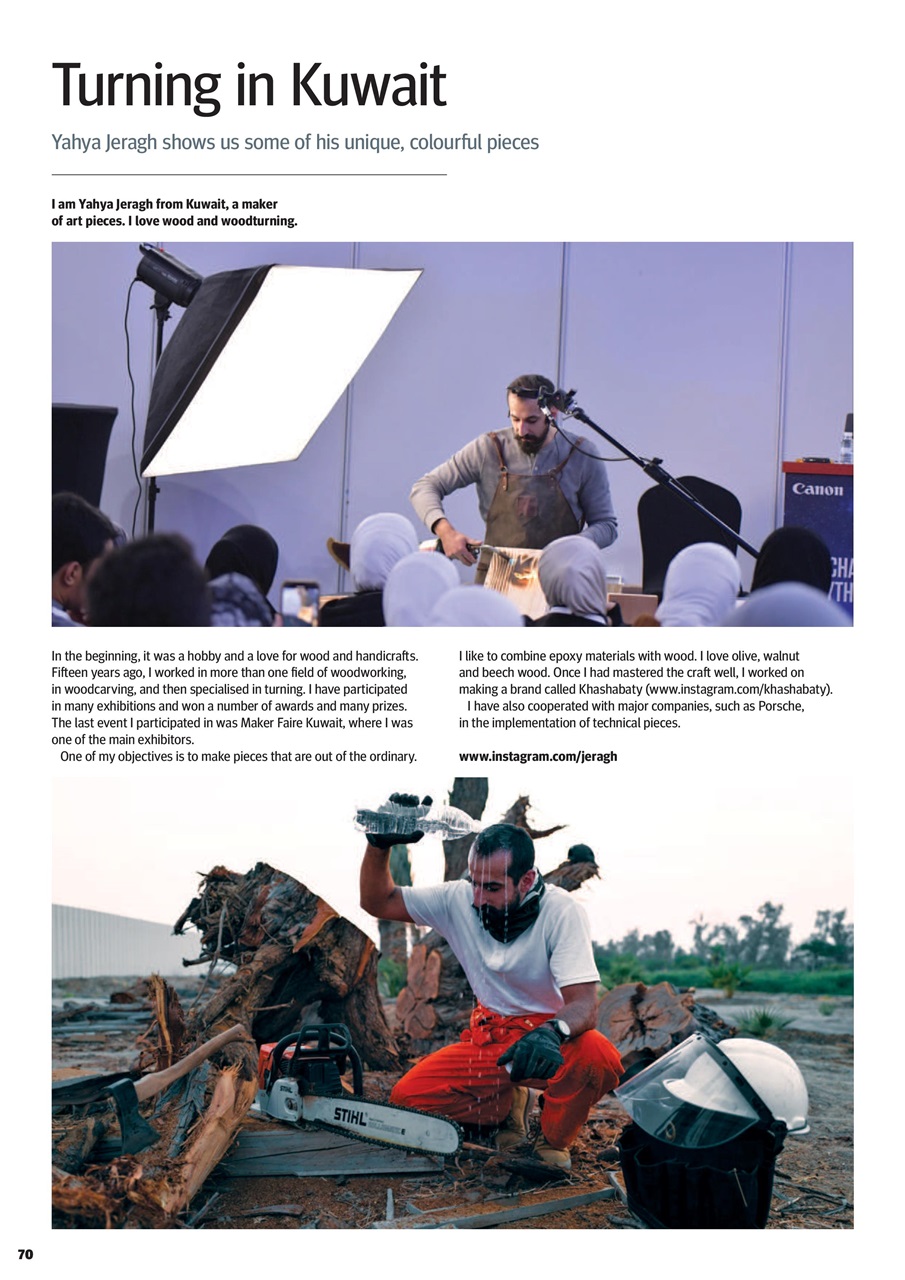 Turning in Kuwait

Yahya Jeragh shows us some of his unique, colourful pieces

I am Yahya Jeragh from Kuwait, a maker of art pieces. I love wood and woodturning.

Canon

In the beginning, it was a hobby and a love for wood and handicrafts. Fifteen years ago, I worked in more than one field of woodworking, in woodcarving, and then specialised in turning. I have participated in many exhibitions and won a number of awards and many prizes. The last event I participated in was Maker Faire Kuwait, where I was one of the main exhibitors.

One of my objectives is to make pieces that are out of the ordinary. I like to combine epoxy materials with wood. I love olive, walnut and beech wood. Once I had mastered the craft well, I worked on making a brand called Khashabaty (www.instagram.com/khashabaty).

I have also cooperated with major companies, such as Porsche, in the implementation of technical pieces.

www.instagram.com/jeragh

STIHL

70